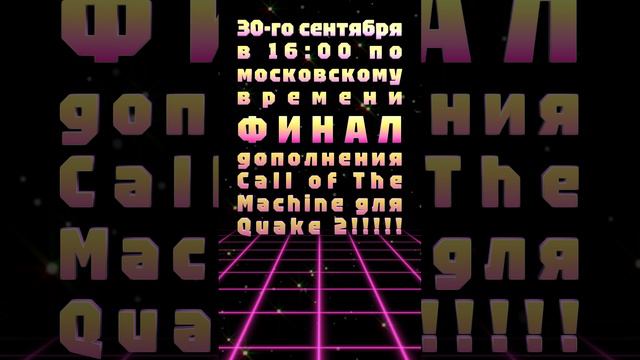 30-го сентября в 16:00 по московскому времени ФИНАЛ дополнения Call of The Machine для Quake 2!!!!!!